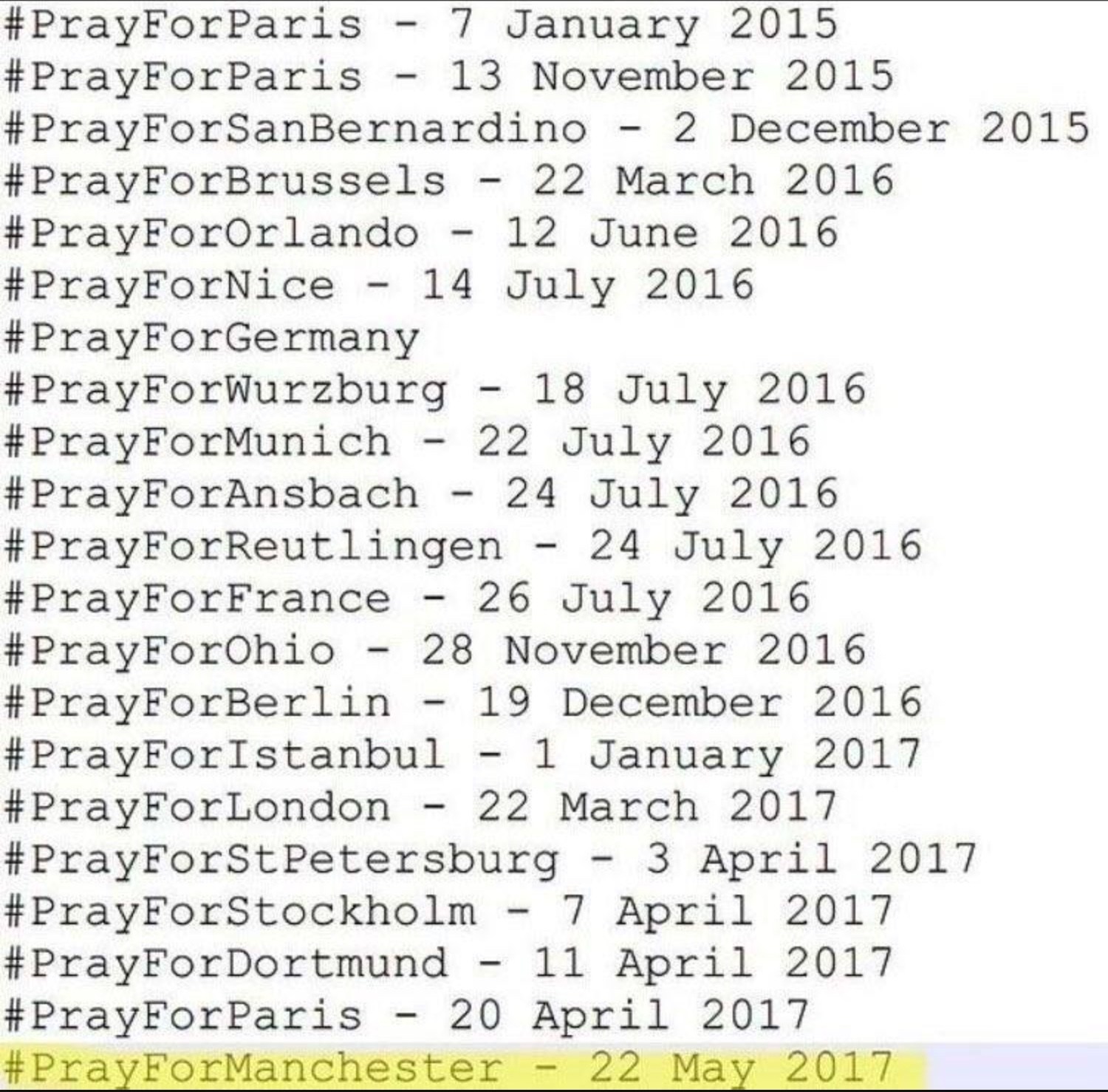 #PrayForParis - 7 January 2015
#PrayForParis - 13 November 2015
#PrayForSanBernardino - 2 December 2015
#PrayForBrussels - 22 March 2016
#PrayForOrlando - 12 June 2016
#PrayForNice - 14 July 2016
#PrayForGermany
#PrayForWurzburg - 18 July 2016
#PrayForMunich - 22 July 2016
#PrayForAnsbach - 24 July 2016
#PrayForReutlingen - 24 July 2016
#PrayForFrance - 26 July 2016
#PrayForOhio - 28 November 2016
#PrayForBerlin - 19 December 2016
#PrayForIstanbul - 1 January 2017
#PrayForLondon - 22 March 2017
#PrayForStPetersburg - 3 April 2017
#PrayForStockholm - 7 April 2017
#PrayForDortmund - 11 April 2017
#PrayForParis - 20 April 2017
#PrayForManchester - 22 May 2017